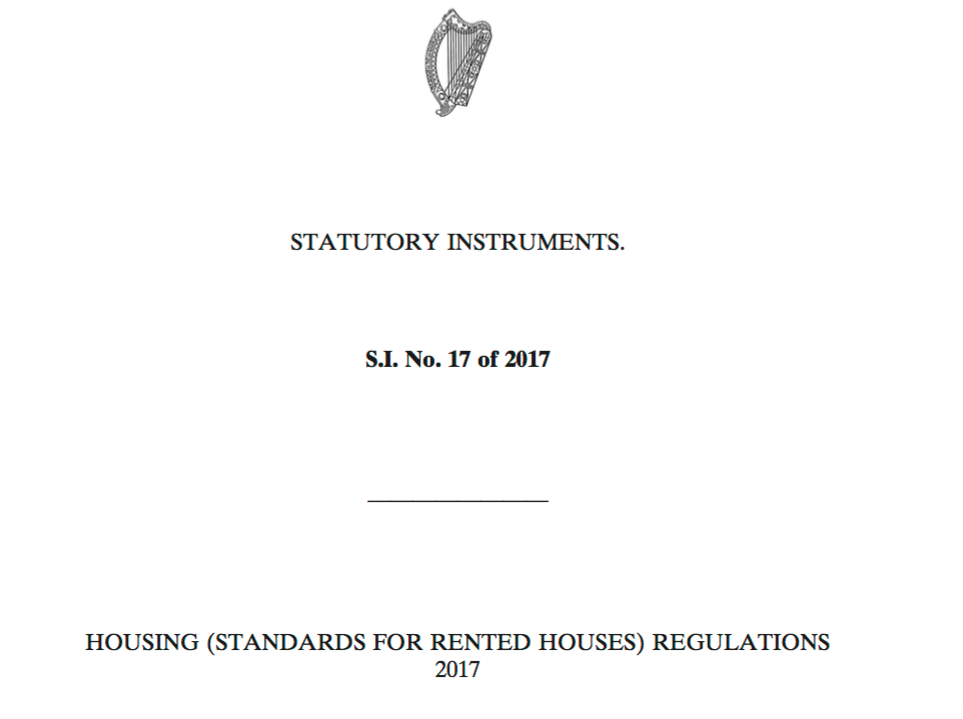 STATUTORY INSTRUMENTS.

S.I. No. 17 of 2017

HOUSING (STANDARDS FOR RENTED HOUSES) REGULATIONS 2017